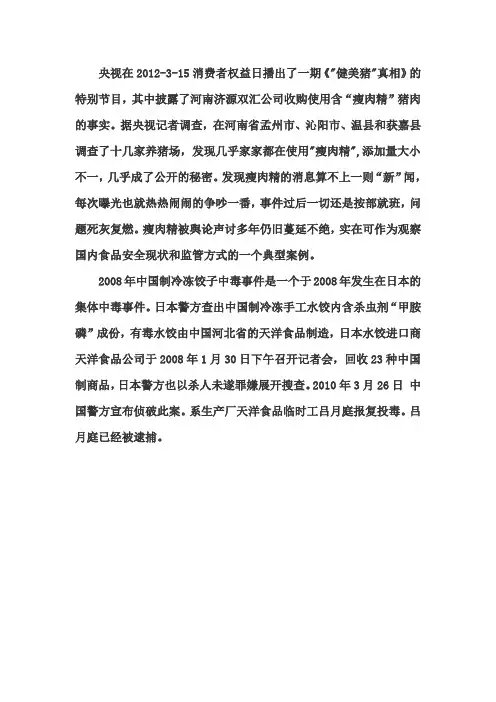 央视在 2012-3-15 消费者权益日播出了一期《"健美猪"真相》的特别节目，其中披露了河南济源双汇公司收购使用含“瘦肉精”猪肉的事实。据央视记者调查，在河南省孟州市、沁阳市、温县和获嘉县调查了十几家养猪场，发现几乎家家都在使用"瘦肉精",添加量大小不一，几乎成了公开的秘密。发现瘦肉精的消息算不上一则“新”闻，每次曝光也就热热闹闹的争吵一番，事件过后一切还是按部就班，问题死灰复燃。瘦肉精被舆论声讨多年仍旧蔓延不绝，实在可作为观察国内食品安全现状和监管方式的一个典型案例。

2008 年中国制冷冻饺子中毒事件是一个于 2008 年发生在日本的集体中毒事件。日本警方查出中国制冷冻手工水饺内含杀虫剂“甲胺磷”成份，有毒水饺由中国河北省的天洋食品制造，日本水饺进口商天洋食品公司于 2008 年 1 月 30 日下午召开记者会，回收 23 种中国制商品，日本警方也以杀人未遂罪嫌展开搜查。2010 年 3 月 26 日 中国警方宣布侦破此案。系生产厂天洋食品临时工吕月庭报复投毒。吕月庭已经被逮捕。